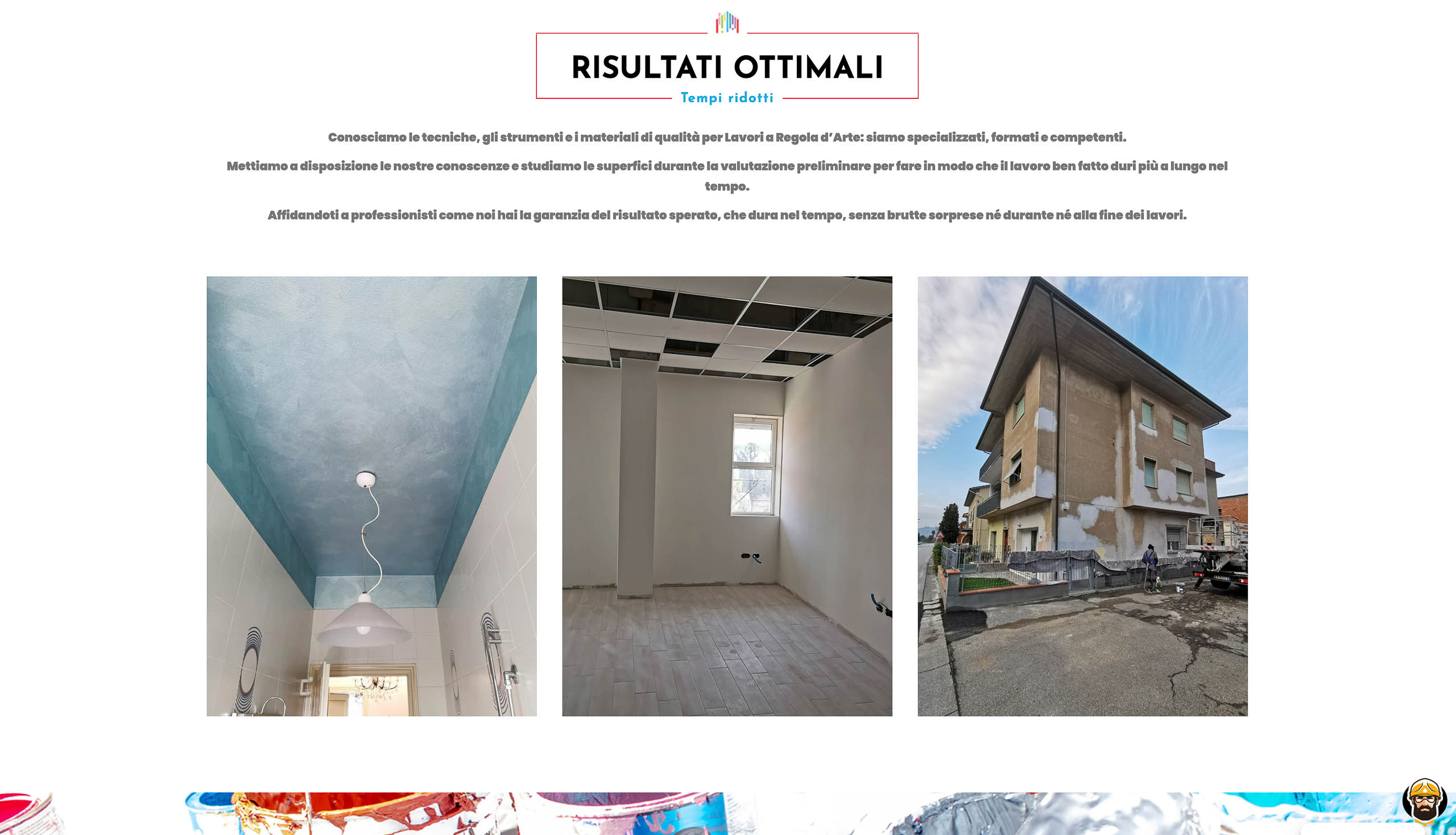 RISULTATI OTTIMALI

Tempi ridotti

Conosciamo le tecniche, gli strumenti e i materiali di qualità per Lavori a Regola d'Arte: siamo specializzati, formati e competenti.

Mettiamo a disposizione le nostre conoscenze e studiamo le superfici durante la valutazione preliminare per fare in modo che il lavoro ben fatto duri più a lungo nel tempo.

Affidandoti a professionisti come noi hai la garanzia del risultato sperato, che dura nel tempo, senza brutte sorprese né durante né alla fine dei lavori.